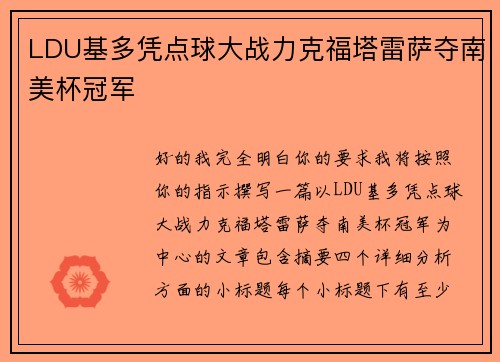 LDU基多凭点球大战力克福塔雷萨夺南美杯冠军

好的我完全明白你的要求我将按照你的指示撰写一篇以LDU基多凭点球大战力克福塔雷萨夺南美杯冠军为中心的文章包含摘要四个详细分析方面的小标题每个小标题下有至少